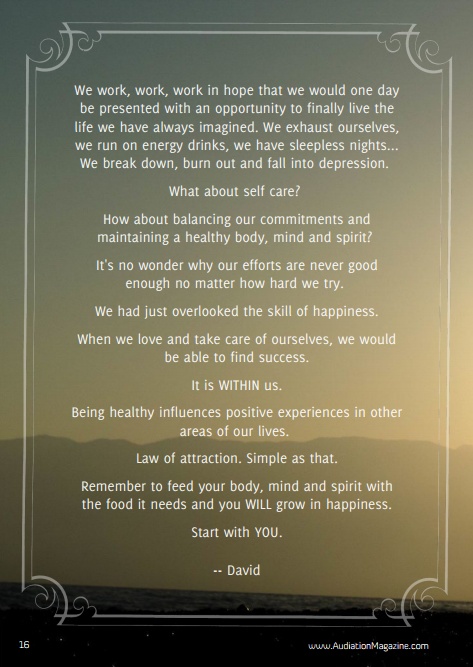 We work, work, work in hope that we would one day be presented with an opportunity to finally live the life we have always imagined. We exhaust ourselves, we run on energy drinks, we have sleepless nights... We break down, burn out and fall into depression.

What about self care?

How about balancing our commitments and maintaining a healthy body, mind and spirit?

It's no wonder why our efforts are never good enough no matter how hard we try.

We had just overlooked the skill of happiness.

When we love and take care of ourselves, we would be able to find success.

It is WITHIN us.

Being healthy influences positive experiences in other areas of our lives.

Law of attraction. Simple as that.

Remember to feed your body, mind and spirit with the food it needs and you WILL grow in happiness.

Start with YOU.

-- David

16

www.AudiationMagazine.com